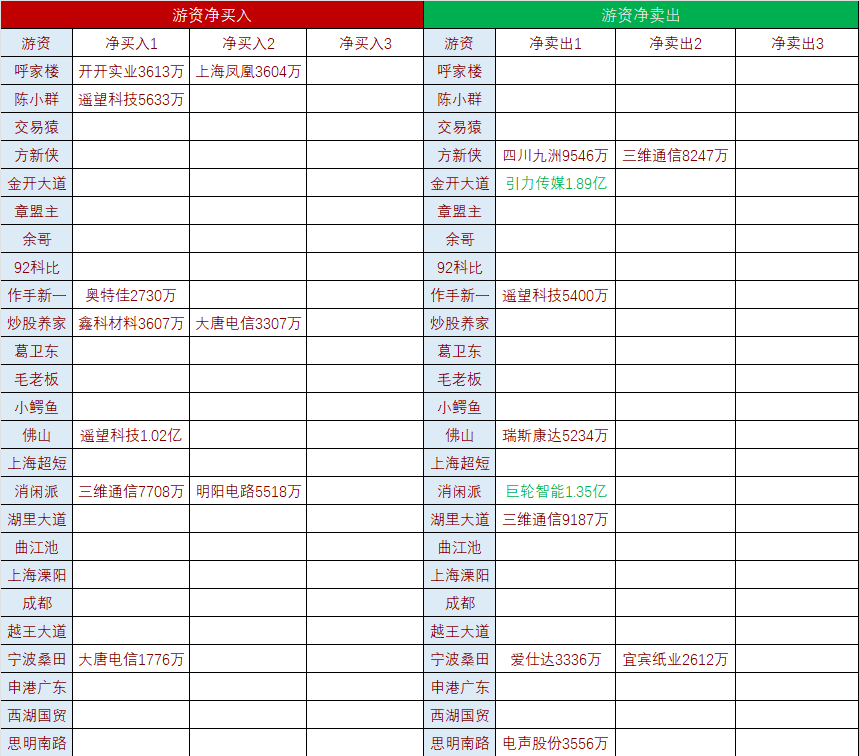 | 游资净买入 | | | | 游资净卖出 | | | |
|---|---|---|---|---|---|---|---|
| 游资 | 净买入1 | 净买入2 | 净买入3 | 游资 | 净卖出1 | 净卖出2 | 净卖出3 |
| 呼家楼 | 开开实业3613万 | 上海凤凰3604万 | | 呼家楼 | | | |
| 陈小群 | 遥望科技5633万 | | | 陈小群 | | | |
| 交易猿 | | | | 交易猿 | | | |
| 方新侠 | | | | 方新侠 | 四川九洲9546万 | 三维通信8247万 | |
| 金开大道 | | | | 金开大道 | 引力传媒1.89亿 | | |
| 章盟主 | | | | 章盟主 | | | |
| 余哥 | | | | 余哥 | | | |
| 92科比 | | | | 92科比 | | | |
| 作手新一 | 奥特佳2730万 | | | 作手新一 | 遥望科技5400万 | | |
| 炒股养家 | 鑫科材料3607万 | 大唐电信3307万 | | 炒股养家 | | | |
| 葛卫东 | | | | 葛卫东 | | | |
| 毛老板 | | | | 毛老板 | | | |
| 小鳄鱼 | | | | 小鳄鱼 | | | |
| 佛山 | 遥望科技1.02亿 | | | 佛山 | 瑞斯康达5234万 | | |
| 上海超短 | | | | 上海超短 | | | |
| 消闲派 | 三维通信7708万 | 明阳电路5518万 | | 消闲派 | 巨轮智能1.35亿 | | |
| 湖里大道 | | | | 湖里大道 | 三维通信9187万 | | |
| 曲江池 | | | | 曲江池 | | | |
| 上海溧阳 | | | | 上海溧阳 | | | |
| 成都 | | | | 成都 | | | |
| 越王大道 | | | | 越王大道 | | | |
| 宁波桑田 | 大唐电信1776万 | | | 宁波桑田 | 爱仕达3336万 | 宜宾纸业2612万 | |
| 申港广东 | | | | 申港广东 | | | |
| 西湖国贸 | | | | 西湖国贸 | | | |
| 思明南路 | | | | 思明南路 | 电声股份3556万 | | |